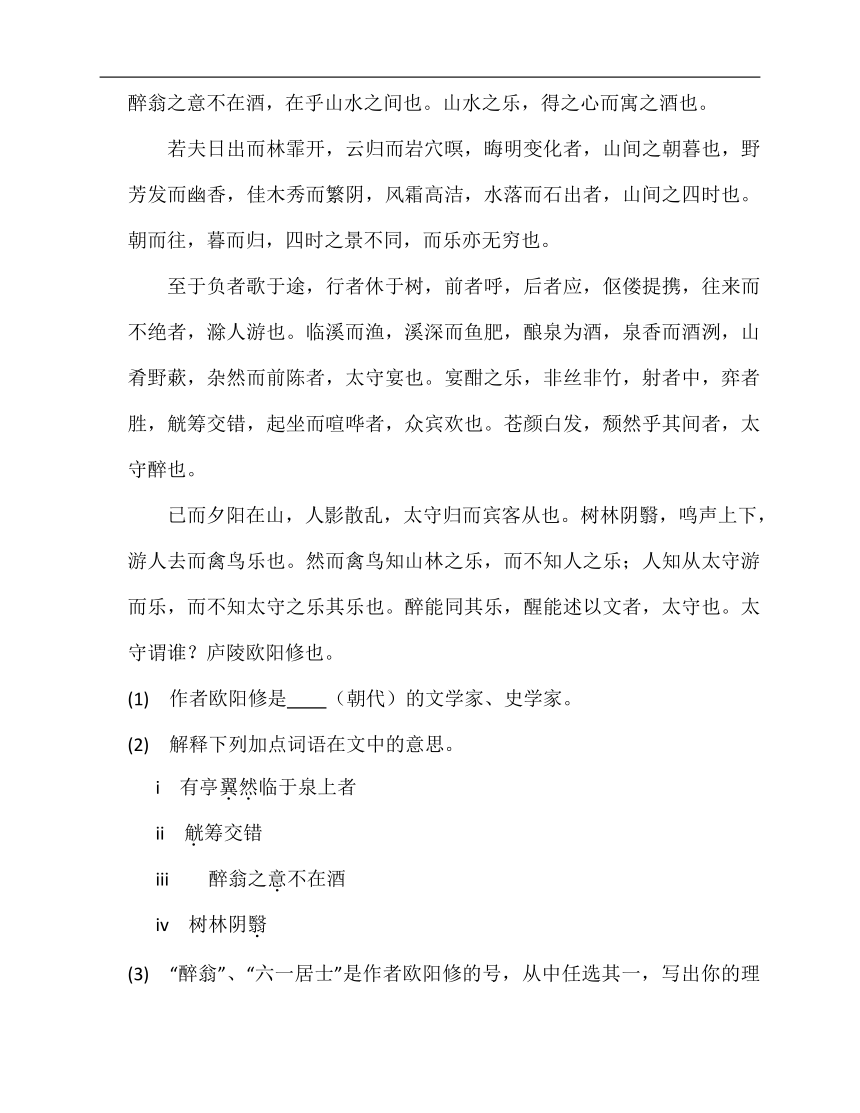 醉翁之意不在酒，在乎山水之间也。山水之乐，得之心而寓之酒也。

若夫日出而林霏开，云归而岩穴暝，晦明变化者，山间之朝暮也，野芳发而幽香，佳木秀而繁阴，风霜高洁，水落而石出者，山间之四时也。朝而往，暮而归，四时之景不同，而乐亦无穷也。

至于负者歌于途，行者休于树，前者呼，后者应，伛偻提携，往来而不绝者，滁人游也。临溪而渔，溪深而鱼肥，酿泉为酒，泉香而酒洌，山肴野蔌，杂然而前陈者，太守宴也。宴酣之乐，非丝非竹，射者中，弈者胜，觥筹交错，起坐而喧哗者，众宾欢也。苍颜白发，颓然乎其间者，太守醉也。

已而夕阳在山，人影散乱，太守归而宾客从也。树林阴翳，鸣声上下，游人去而禽鸟乐也。然而禽鸟知山林之乐，而不知人之乐；人知从太守游而乐，而不知太守之乐其乐也。醉能同其乐，醒能述以文者，太守也。太守谓谁？庐陵欧阳修也。

(1) 作者欧阳修是____（朝代）的文学家、史学家。

(2) 解释下列加点词语在文中的意思。

i 有亭翼然临于泉上者

ii 觥筹交错

iii 醉翁之意不在酒

iv 树林阴翳

(3) “醉翁”、“六一居士”是作者欧阳修的号，从中任选其一，写出你的理